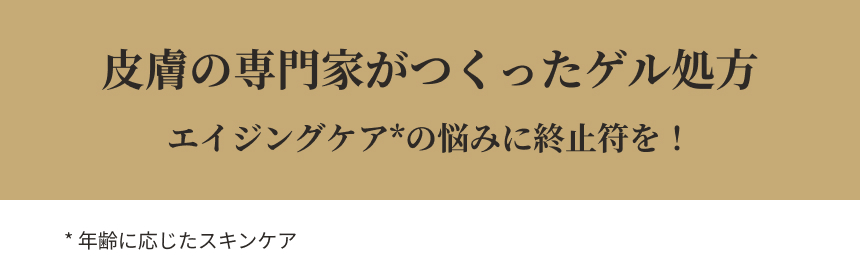 皮膚の専門家がつくったゲル処方

エイジングケア*の悩みに終止符を！

* 年齢に応じたスキンケア